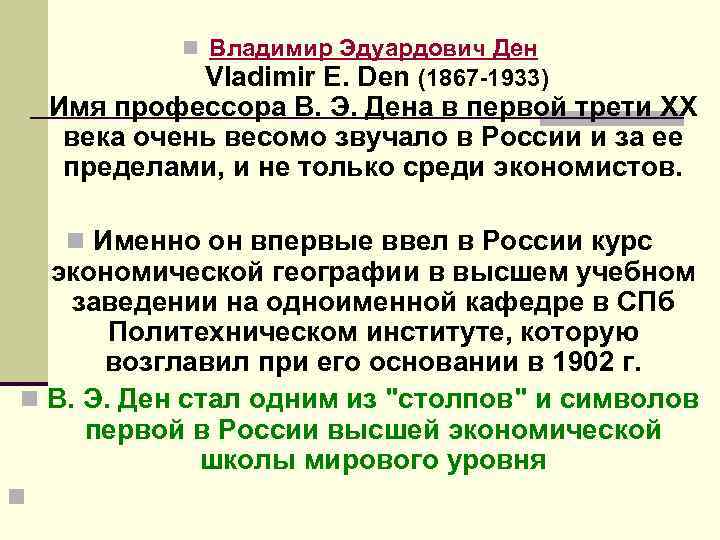 Владимир Эдуардович Ден
Vladimir E. Den (1867-1933)
Имя профессора В. Э. Дена в первой трети XX века очень весомо звучало в России и за ее пределами, и не только среди экономистов.

Именно он впервые ввел в России курс экономической географии в высшем учебном заведении на одноименной кафедре в СПб Политехническом институте, которую возглавил при его основании в 1902 г.

В. Э. Ден стал одним из "столпов" и символов первой в России высшей экономической школы мирового уровня